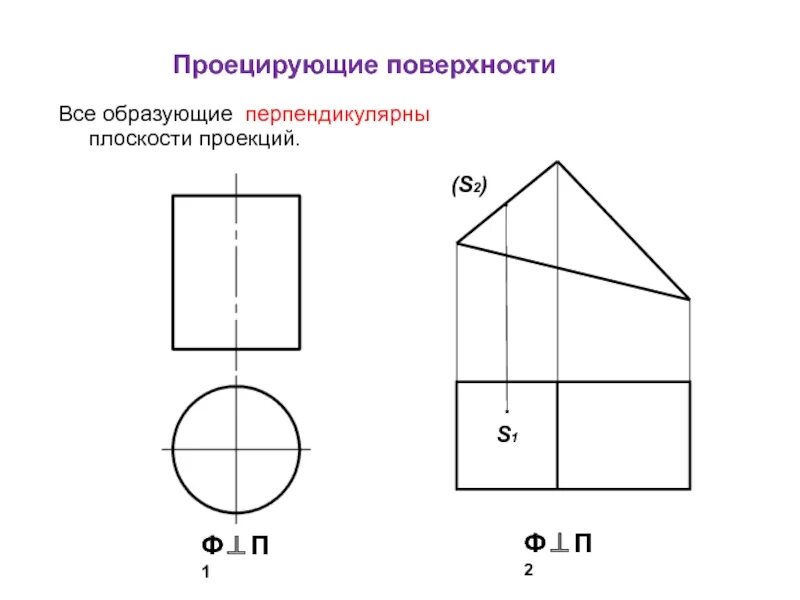 Проецирующие поверхности

Все образующие перпендикулярны плоскости проекций.

$(S_2)$

$S_1$

$Ф \perp П_1$

$Ф \perp П_2$